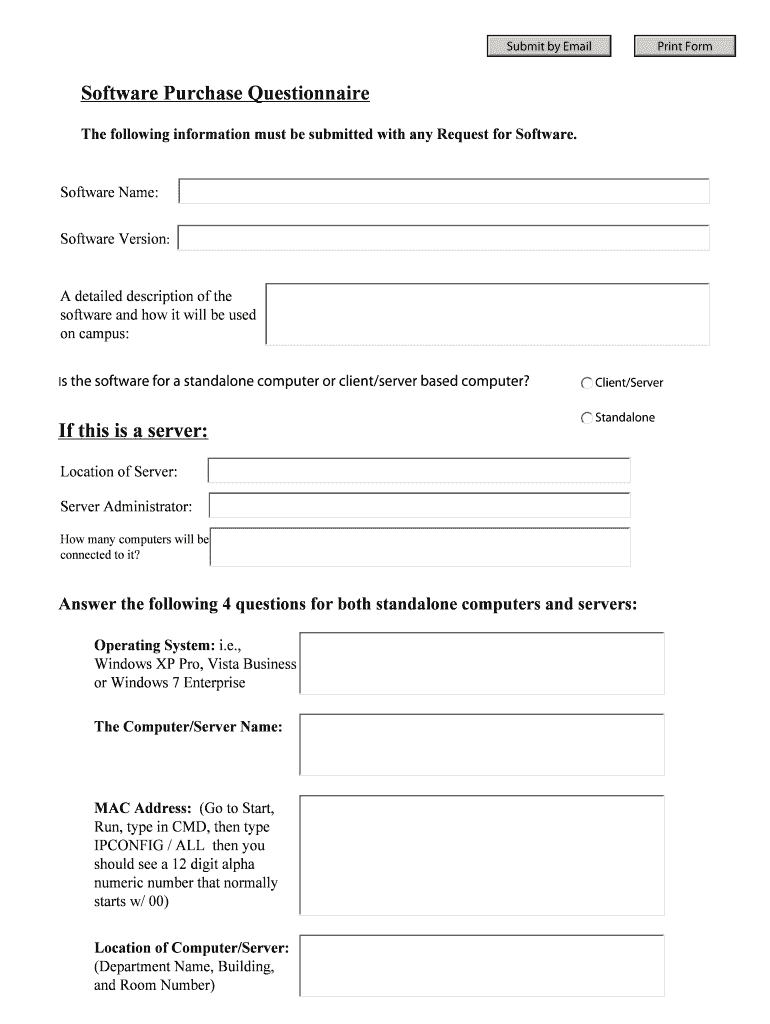 Submit by Email

Print Form

Software Purchase Questionnaire

The following information must be submitted with any Request for Software.

Software Name:

Software Version:

A detailed description of the software and how it will be used on campus:

Is the software for a standalone computer or client/server based computer?

Client/Server

Standalone

If this is a server:

Location of Server:

Server Administrator:

How many computers will be connected to it?

Answer the following 4 questions for both standalone computers and servers:

Operating System: i.e., Windows XP Pro, Vista Business or Windows 7 Enterprise

The Computer/Server Name:

MAC Address: (Go to Start, Run, type in CMD, then type IPCONFIG / ALL then you should see a 12 digit alpha numeric number that normally starts w/ 00)

Location of Computer/Server: (Department Name, Building, and Room Number)